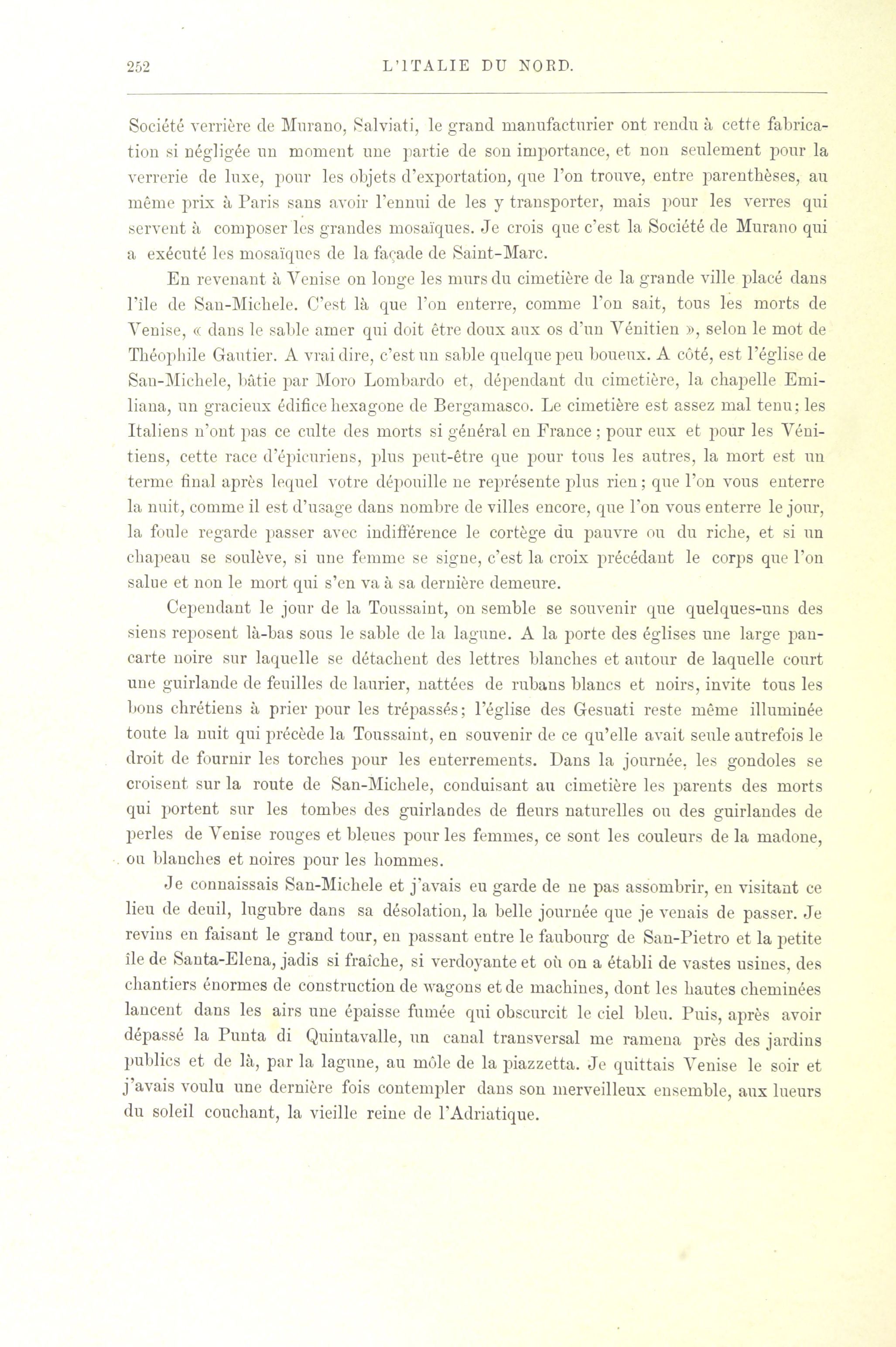 252 L'ITALIE DU NORD.

Société verrière de Murano, Salviati, le grand manufacturier ont rendu à cette fabrication si négligée un moment une partie de son importance, et non seulement pour la verrerie de luxe, pour les objets d'exportation, que l'on trouve, entre parenthèses, au même prix à Paris sans avoir l'ennui de les y transporter, mais pour les verres qui servent à composer les grandes mosaïques. Je crois que c'est la Société de Murano qui a exécuté les mosaïques de la façade de Saint-Marc.

En revenant à Venise on longe les murs du cimetière de la grande ville placé dans l'île de San-Michele. C'est là que l'on enterre, comme l'on sait, tous les morts de Venise, « dans le sable amer qui doit être doux aux os d'un Vénitien », selon le mot de Théophile Gautier. A vrai dire, c'est un sable quelque peu boueux. A côté, est l'église de San-Michele, bâtie par Moro Lombardo et, dépendant du cimetière, la chapelle Emiliana, un gracieux édifice hexagone de Bergamasco. Le cimetière est assez mal tenu; les Italiens n'ont pas ce culte des morts si général en France ; pour eux et pour les Vénitiens, cette race d'épicuriens, plus peut-être que pour tous les autres, la mort est un terme final après lequel votre dépouille ne représente plus rien ; que l'on vous enterre la nuit, comme il est d'usage dans nombre de villes encore, que l'on vous enterre le jour, la foule regarde passer avec indifférence le cortège du pauvre ou du riche, et si un chapeau se soulève, si une femme se signe, c'est la croix précédant le corps que l'on salue et non le mort qui s'en va à sa dernière demeure.

Cependant le jour de la Toussaint, on semble se souvenir que quelques-uns des siens reposent là-bas sous le sable de la lagune. A la porte des églises une large pancarte noire sur laquelle se détachent des lettres blanches et autour de laquelle court une guirlande de feuilles de laurier, nattées de rubans blancs et noirs, invite tous les bons chrétiens à prier pour les trépassés; l'église des Gesuati reste même illuminée toute la nuit qui précède la Toussaint, en souvenir de ce qu'elle avait seule autrefois le droit de fournir les torches pour les enterrements. Dans la journée, les gondoles se croisent sur la route de San-Michele, conduisant au cimetière les parents des morts qui portent sur les tombes des guirlandes de fleurs naturelles ou des guirlandes de perles de Venise rouges et bleues pour les femmes, ce sont les couleurs de la madone, ou blanches et noires pour les hommes.

Je connaissais San-Michele et j'avais eu garde de ne pas assombrir, en visitant ce lieu de deuil, lugubre dans sa désolation, la belle journée que je venais de passer. Je revins en faisant le grand tour, en passant entre le faubourg de San-Pietro et la petite île de Santa-Elena, jadis si fraîche, si verdoyante et où on a établi de vastes usines, des chantiers énormes de construction de wagons et de machines, dont les hautes cheminées lancent dans les airs une épaisse fumée qui obscurcit le ciel bleu. Puis, après avoir dépassé la Punta di Quintavalle, un canal transversal me ramena près des jardins publics et de là, par la lagune, au môle de la piazzetta. Je quittais Venise le soir et j'avais voulu une dernière fois contempler dans son merveilleux ensemble, aux lueurs du soleil couchant, la vieille reine de l'Adriatique.